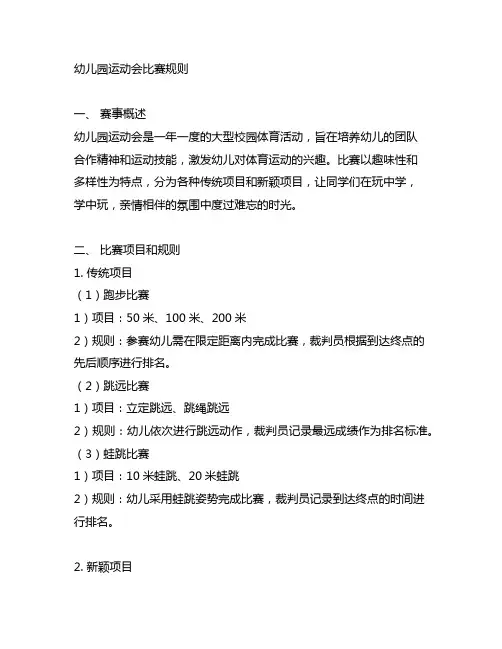 幼儿园运动会比赛规则

一、 赛事概述
幼儿园运动会是一年一度的大型校园体育活动，旨在培养幼儿的团队合作精神和运动技能，激发幼儿对体育运动的兴趣。比赛以趣味性和多样性为特点，分为各种传统项目和新颖项目，让同学们在玩中学，学中玩，亲情相伴的氛围中度过难忘的时光。

二、 比赛项目和规则
1. 传统项目
（1）跑步比赛
1）项目：50 米、100 米、200 米
2）规则：参赛幼儿需在限定距离内完成比赛，裁判员根据到达终点的先后顺序进行排名。
（2）跳远比赛
1）项目：立定跳远、跳绳跳远
2）规则：幼儿依次进行跳远动作，裁判员记录最远成绩作为排名标准。
（3）蛙跳比赛
1）项目：10 米蛙跳、20 米蛙跳
2）规则：幼儿采用蛙跳姿势完成比赛，裁判员记录到达终点的时间进行排名。

2. 新颖项目